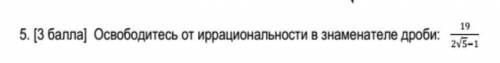 5. [3 балла] Освободитесь от иррациональности в знаменателе дроби: $\frac{19}{2\sqrt{5}-1}$